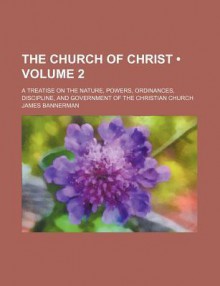 THE CHURCH OF CHRIST • VOLUME 2

A TREATISE ON THE NATURE, POWERS, ORDINANCES, DISCIPLINE, AND GOVERNMENT OF THE CHRISTIAN CHURCH

JAMES BANNERMAN